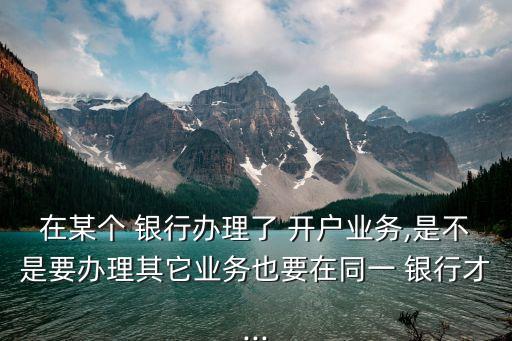 在某个 银行办理了 开户业务,是不是要办理其它业务也要在同一 银行才...